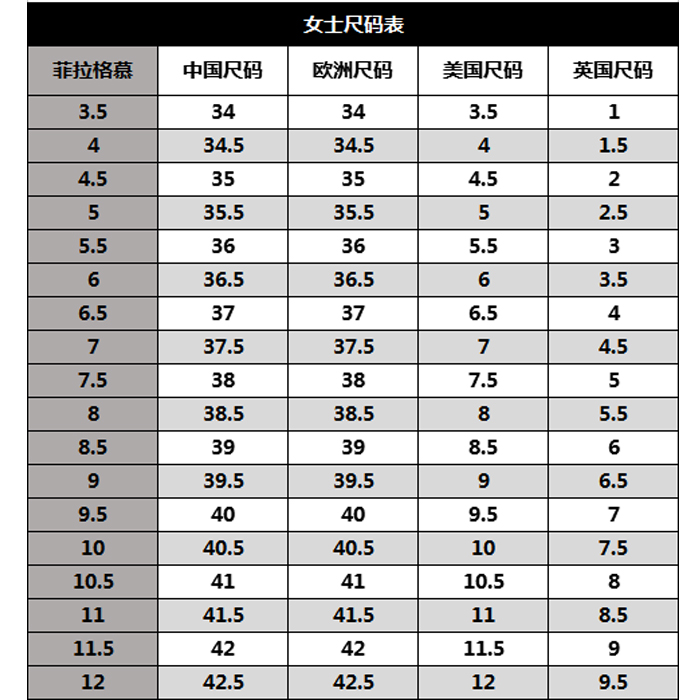 女士尺码表

| 菲拉格慕 | 中国尺码 | 欧洲尺码 | 美国尺码 | 英国尺码 |
|---|---|---|---|---|
| 3.5 | 34 | 34 | 3.5 | 1 |
| 4 | 34.5 | 34.5 | 4 | 1.5 |
| 4.5 | 35 | 35 | 4.5 | 2 |
| 5 | 35.5 | 35.5 | 5 | 2.5 |
| 5.5 | 36 | 36 | 5.5 | 3 |
| 6 | 36.5 | 36.5 | 6 | 3.5 |
| 6.5 | 37 | 37 | 6.5 | 4 |
| 7 | 37.5 | 37.5 | 7 | 4.5 |
| 7.5 | 38 | 38 | 7.5 | 5 |
| 8 | 38.5 | 38.5 | 8 | 5.5 |
| 8.5 | 39 | 39 | 8.5 | 6 |
| 9 | 39.5 | 39.5 | 9 | 6.5 |
| 9.5 | 40 | 40 | 9.5 | 7 |
| 10 | 40.5 | 40.5 | 10 | 7.5 |
| 10.5 | 41 | 41 | 10.5 | 8 |
| 11 | 41.5 | 41.5 | 11 | 8.5 |
| 11.5 | 42 | 42 | 11.5 | 9 |
| 12 | 42.5 | 42.5 | 12 | 9.5 |